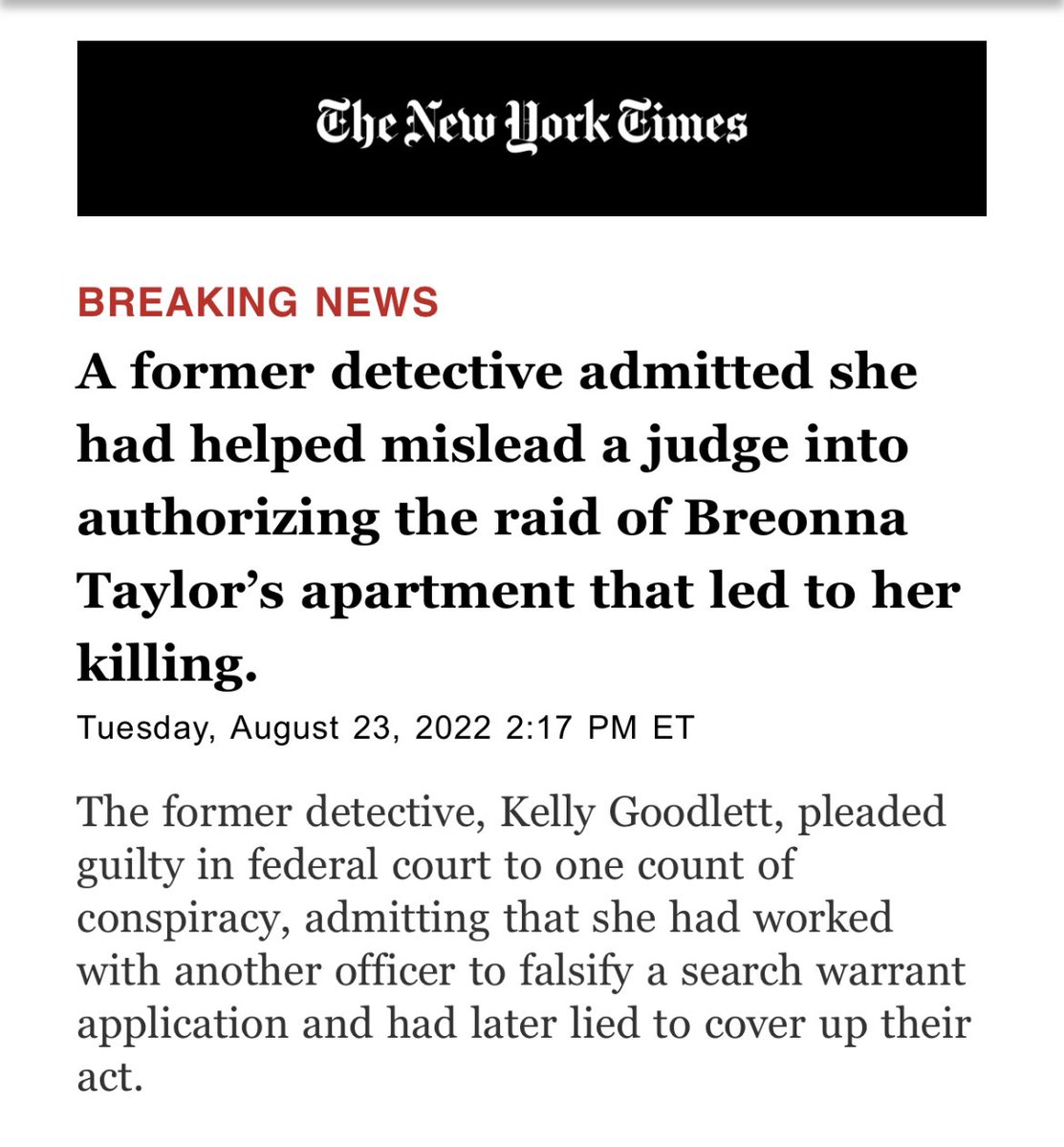 The New York Times

BREAKING NEWS

A former detective admitted she had helped mislead a judge into authorizing the raid of Breonna Taylor’s apartment that led to her killing.

Tuesday, August 23, 2022 2:17 PM ET

The former detective, Kelly Goodlett, pleaded guilty in federal court to one count of conspiracy, admitting that she had worked with another officer to falsify a search warrant application and had later lied to cover up their act.